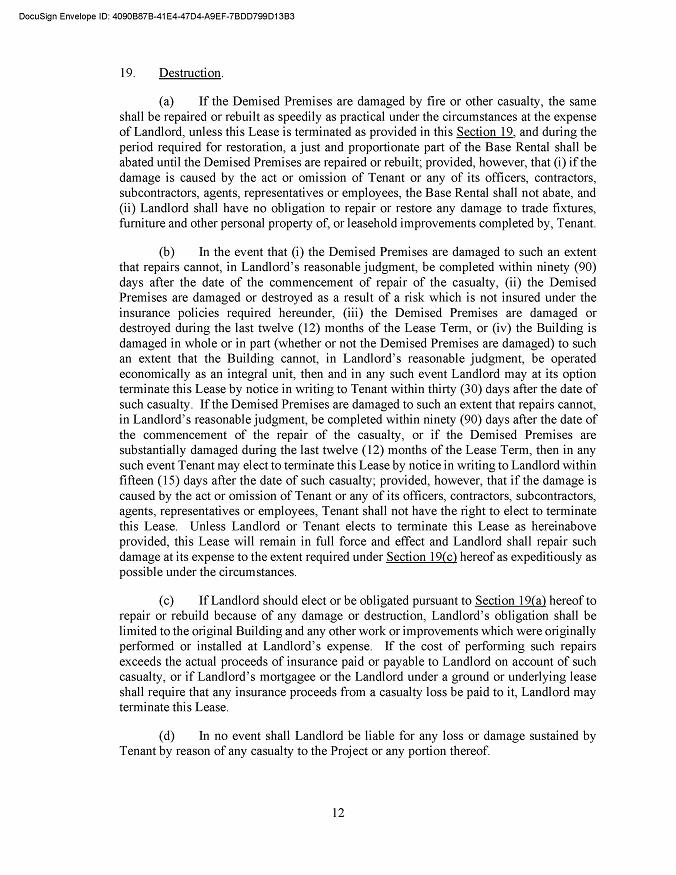 DocuSign Envelope ID: 4090B87B-41E4-47D4-A9EF-7BDD799D13B3

19. Destruction.

(a) If the Demised Premises are damaged by fire or other casualty, the same shall be repaired or rebuilt as speedily as practical under the circumstances at the expense of Landlord, unless this Lease is terminated as provided in this Section 19, and during the period required for restoration, a just and proportionate part of the Base Rental shall be abated until the Demised Premises are repaired or rebuilt; provided, however, that (i) if the damage is caused by the act or omission of Tenant or any of its officers, contractors, subcontractors, agents, representatives or employees, the Base Rental shall not abate, and (ii) Landlord shall have no obligation to repair or restore any damage to trade fixtures, furniture and other personal property of, or leasehold improvements completed by, Tenant.

(b) In the event that (i) the Demised Premises are damaged to such an extent that repairs cannot, in Landlord's reasonable judgment, be completed within ninety (90) days after the date of the commencement of repair of the casualty, (ii) the Demised Premises are damaged or destroyed as a result of a risk which is not insured under the insurance policies required hereunder, (iii) the Demised Premises are damaged or destroyed during the last twelve (12) months of the Lease Term, or (iv) the Building is damaged in whole or in part (whether or not the Demised Premises are damaged) to such an extent that the Building cannot, in Landlord's reasonable judgment, be operated economically as an integral unit, then and in any such event Landlord may at its option terminate this Lease by notice in writing to Tenant within thirty (30) days after the date of such casualty. If the Demised Premises are damaged to such an extent that repairs cannot, in Landlord's reasonable judgment, be completed within ninety (90) days after the date of the commencement of the repair of the casualty, or if the Demised Premises are substantially damaged during the last twelve (12) months of the Lease Term, then in any such event Tenant may elect to terminate this Lease by notice in writing to Landlord within fifteen (15) days after the date of such casualty; provided, however, that if the damage is caused by the act or omission of Tenant or any of its officers, contractors, subcontractors, agents, representatives or employees, Tenant shall not have the right to elect to terminate this Lease. Unless Landlord or Tenant elects to terminate this Lease as hereinabove provided, this Lease will remain in full force and effect and Landlord shall repair such damage at its expense to the extent required under Section 19(c) hereof as expeditiously as possible under the circumstances.

(c) If Landlord should elect or be obligated pursuant to Section 19(a) hereof to repair or rebuild because of any damage or destruction, Landlord's obligation shall be limited to the original Building and any other work or improvements which were originally performed or installed at Landlord's expense. If the cost of performing such repairs exceeds the actual proceeds of insurance paid or payable to Landlord on account of such casualty, or if Landlord's mortgagee or the Landlord under a ground or underlying lease shall require that any insurance proceeds from a casualty loss be paid to it, Landlord may terminate this Lease.

(d) In no event shall Landlord be liable for any loss or damage sustained by Tenant by reason of any casualty to the Project or any portion thereof.

12